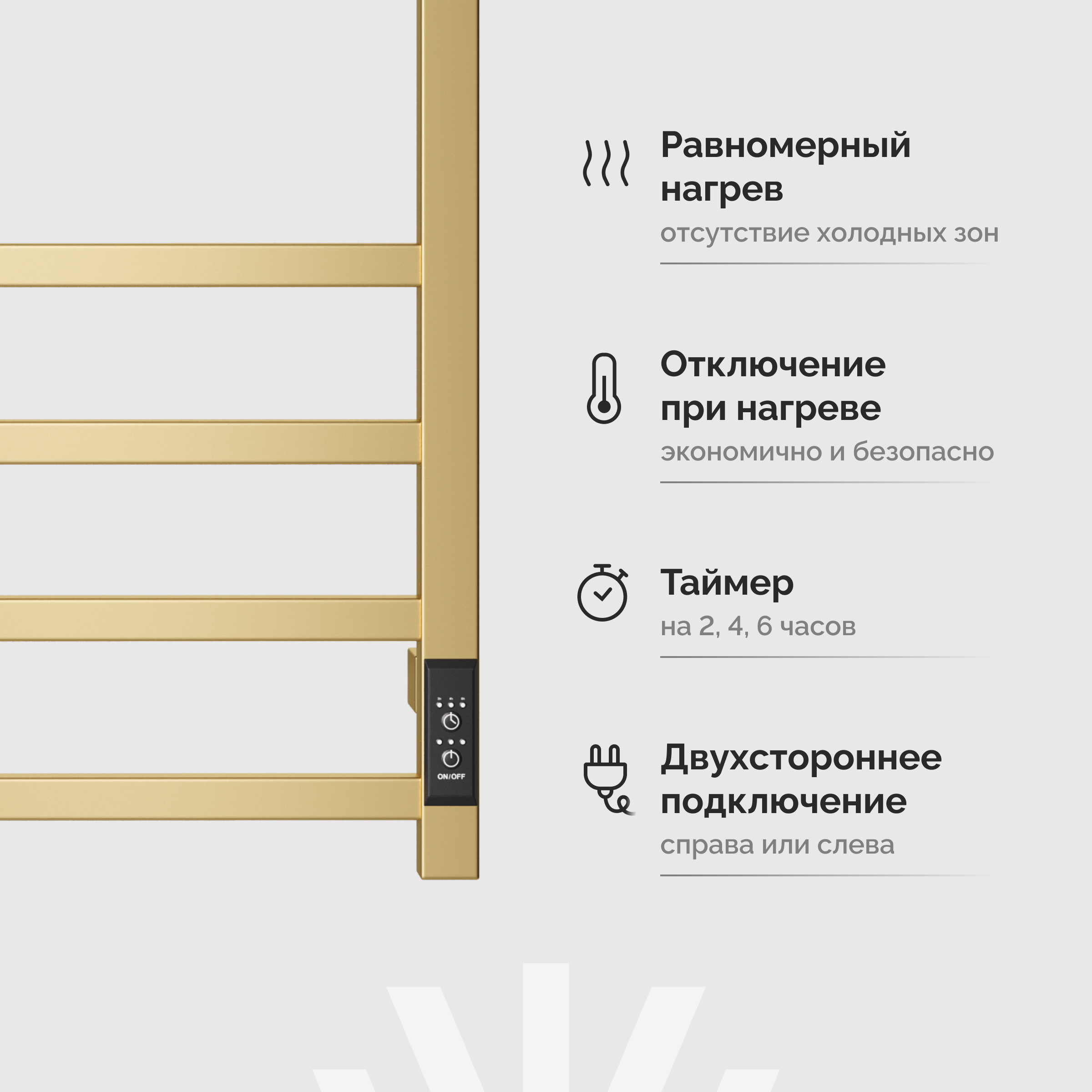 ON/OFF

Равномерный нагрев

отсутствие холодных зон

Отключение при нагреве

экономично и безопасно

Таймер

на 2, 4, 6 часов

Двухстороннее подключение

справа или слева